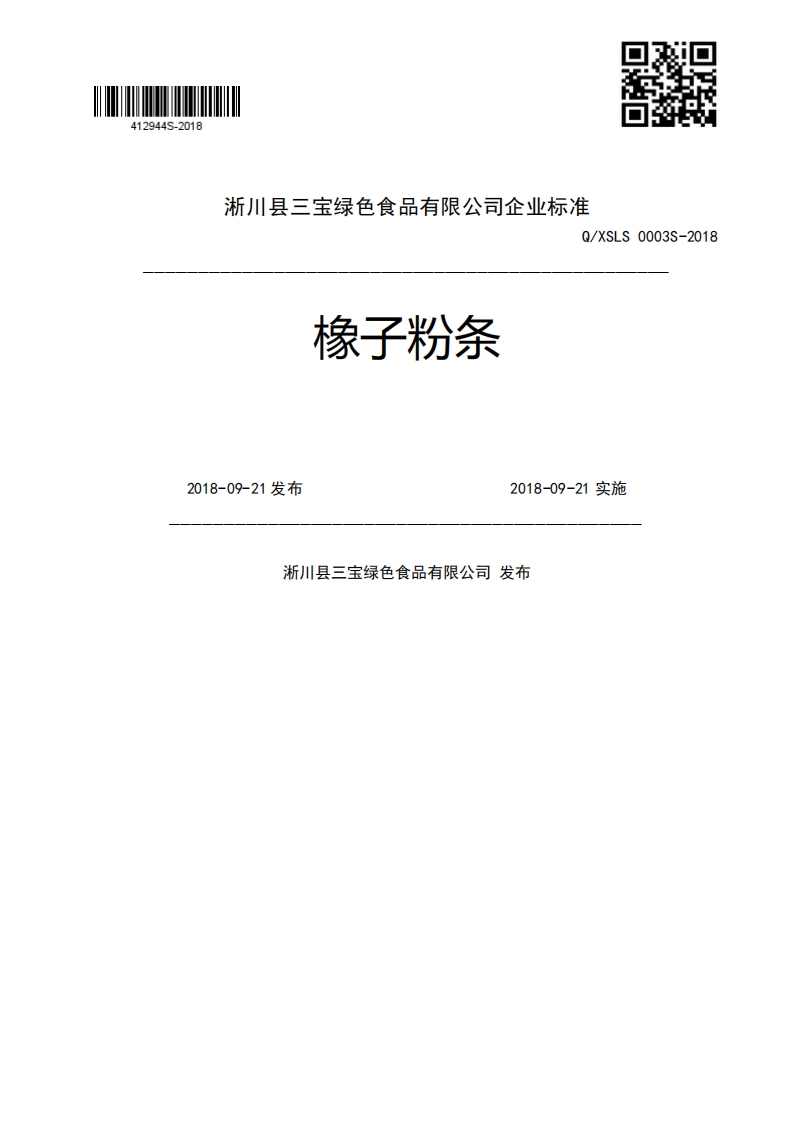 412944S-2018

淅川县三宝绿色食品有限公司企业标准

Q/XSLS 0003S-2018

橡子粉条

2018-09-21 发布

2018-09-21 实施

淅川县三宝绿色食品有限公司 发布